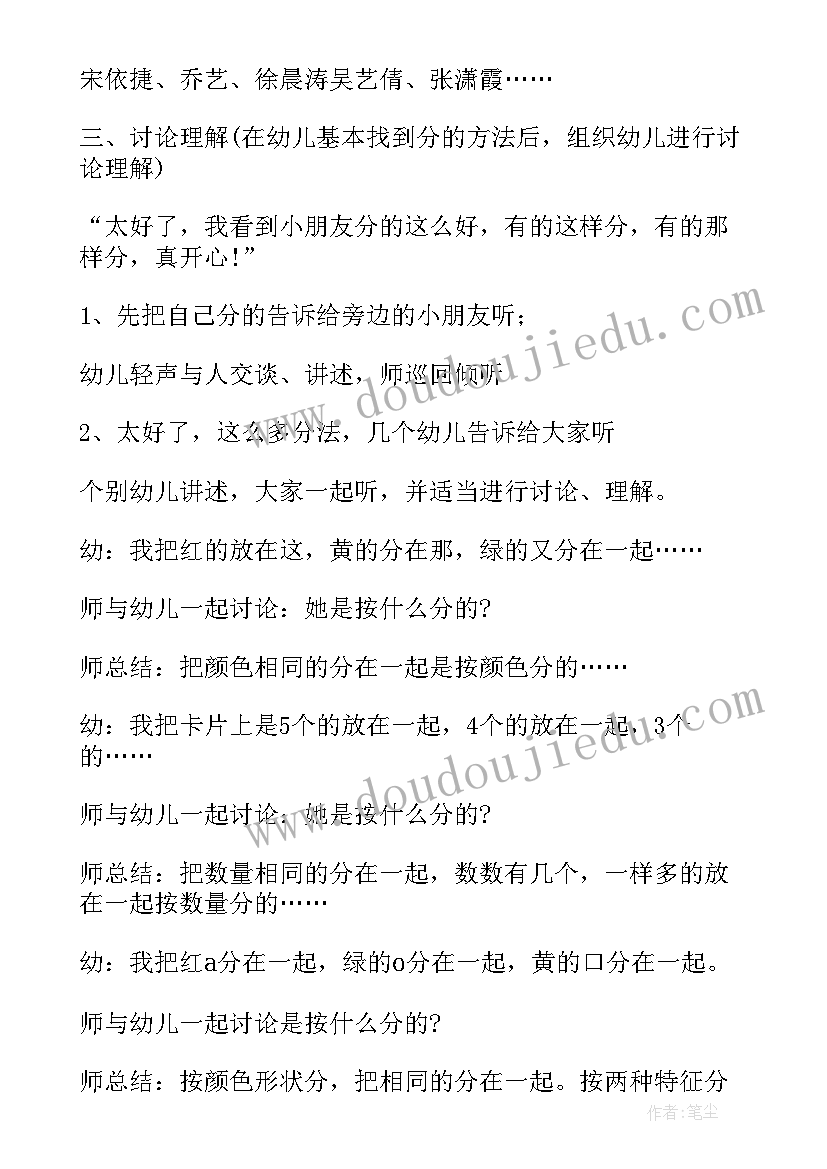 宋依捷、乔艺、徐晨涛吴艺倩、张潇霞……

三、讨论理解(在幼儿基本找到分的方法后，组织幼儿进行讨论理解)

“太好了，我看到小朋友分的这么好，有的这样分，有的那样分，真开心!”

1、先把自己分的告诉给旁边的小朋友听;

幼儿轻声与人交谈、讲述，师巡回倾听

2、太好了，这么多分法，几个幼儿告诉给大家听

个别幼儿讲述，大家一起听，并适当进行讨论、理解。

幼：我把红的放在这，黄的分在那，绿的又分在一起……

师与幼儿一起讨论：她是按什么分的?

师总结：把颜色相同的分在一起是按颜色分的……

幼：我把卡片上是5个的放在一起，4个的放在一起，3个的……

师与幼儿一起讨论：她是按什么分的?

师总结：把数量相同的分在一起，数数有几个，一样多的放在一起按数量分的……

幼：我把红a分在一起，绿的o分在一起，黄的口分在一起。

师与幼儿一起讨论是按什么分的?

师总结：按颜色形状分，把相同的分在一起。按两种特征分

www.doudoujiedu.com

www.doudoujiedu.com

作者:笔尘